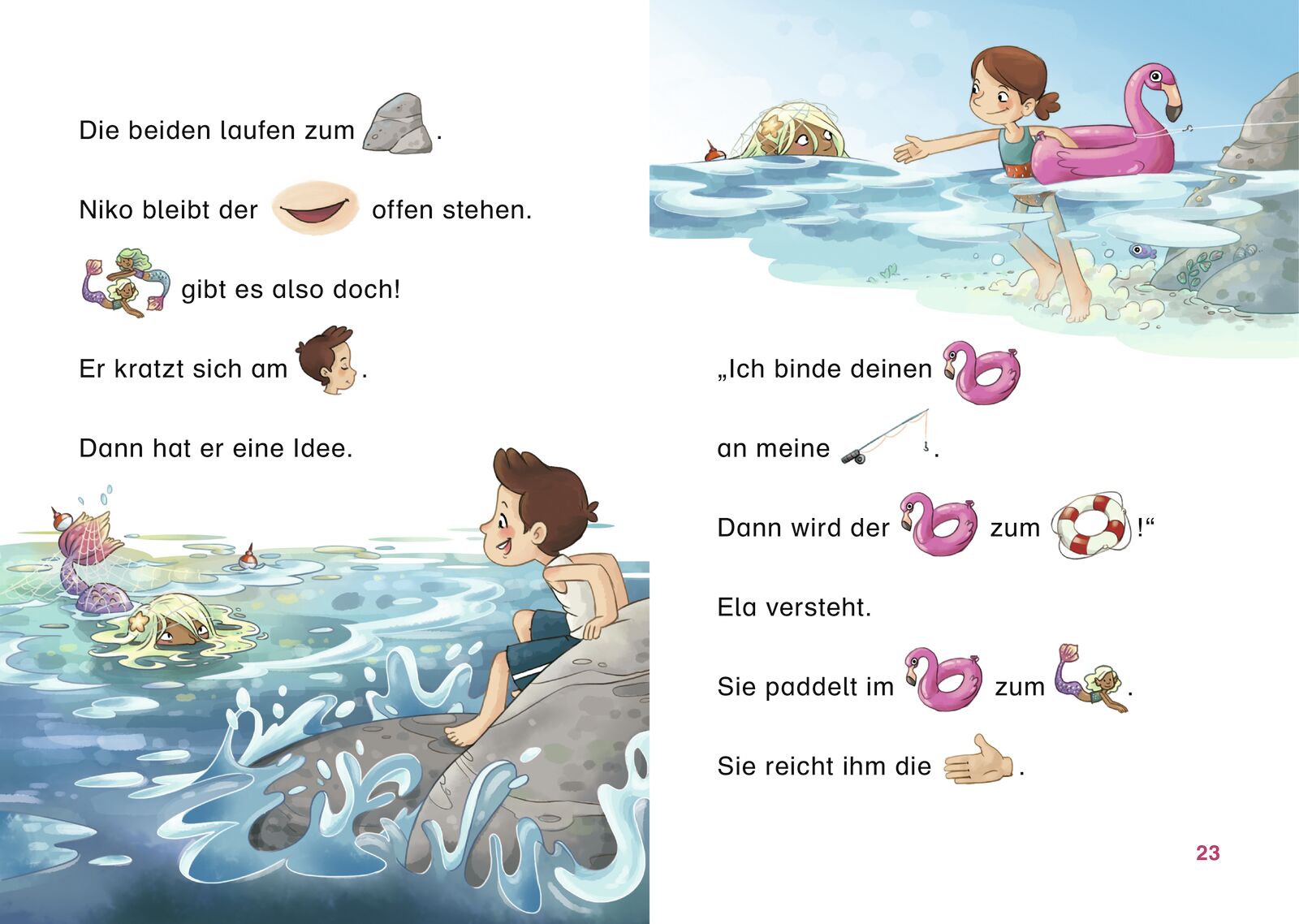 Die beiden laufen zum .

Niko bleibt der offen stehen.

gibt es also doch!

Er kratzt sich am .

Dann hat er eine Idee.

„Ich binde deinen

an meine .

Dann wird der zum !“

Ela versteht.

Sie paddelt im zum .

Sie reicht ihm die .

23